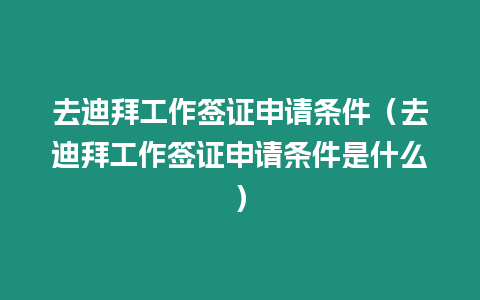 去迪拜工作签证申请条件（去迪拜工作签证申请条件是什么）